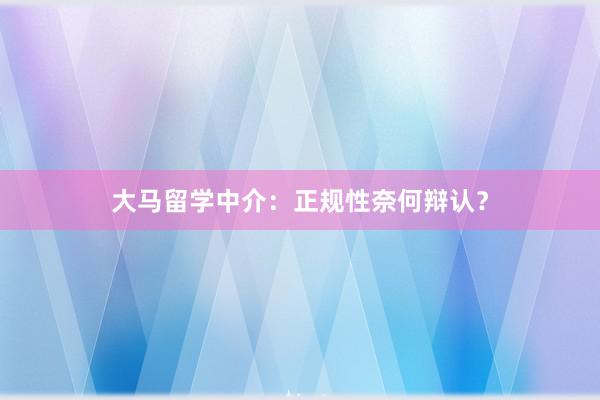 大马留学中介：正规性奈何辩认？